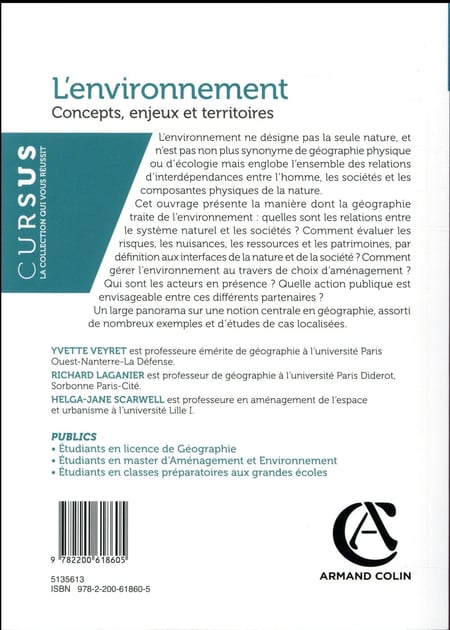 L'environnement
Concepts, enjeux et territoires

CURSUS
LA COLLECTION QUI VOUS RÉUSSIT

L'environnement ne désigne pas la seule nature, et n'est pas non plus synonyme de géographie physique ou d'écologie mais englobe l'ensemble des relations d'interdépendances entre l'homme, les sociétés et les composantes physiques de la nature.

Cet ouvrage présente la manière dont la géographie traite de l'environnement : quelles sont les relations entre le système naturel et les sociétés ? Comment évaluer les risques, les nuisances, les ressources et les patrimoines, par définition aux interfaces de la nature et de la société ? Comment gérer l'environnement au travers de choix d'aménagement ? Qui sont les acteurs en présence ? Quelle action publique est envisageable entre ces différents partenaires ?

Un large panorama sur une notion centrale en géographie, assorti de nombreux exemples et d'études de cas localisées.

YVETTE VEYRET est professeure émérite de géographie à l'université Paris Ouest-Nanterre-La Défense.

RICHARD LAGANIER est professeur de géographie à l'université Paris Diderot, Sorbonne Paris-Cité.

HELGA-JANE SCARWELL est professeure en aménagement de l'espace et urbanisme à l'université Lille I.

PUBLICS
• Étudiants en licence de Géographie
• Étudiants en master d'Aménagement et Environnement
• Étudiants en classes préparatoires aux grandes écoles

9 782200 618605

5135613
ISBN 978-2-200-61860-5

ARMAND COLIN